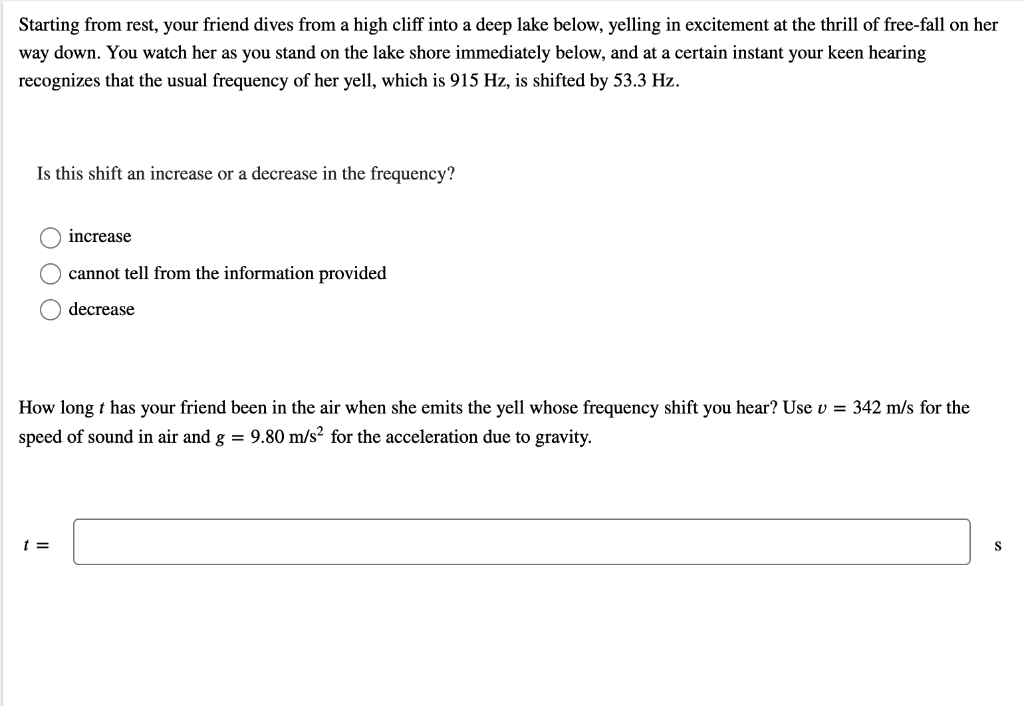 Starting from rest, your friend dives from a high cliff into a deep lake below, yelling in excitement at the thrill of free-fall on her way down. You watch her as you stand on the lake shore immediately below, and at a certain instant your keen hearing recognizes that the usual frequency of her yell, which is 915 Hz, is shifted by 53.3 Hz.

Is this shift an increase or a decrease in the frequency?

increase

cannot tell from the information provided

decrease

How long $t$ has your friend been in the air when she emits the yell whose frequency shift you hear? Use $v = 342$ m/s for the speed of sound in air and $g = 9.80$ m/s$^2$ for the acceleration due to gravity.

$t =$ s